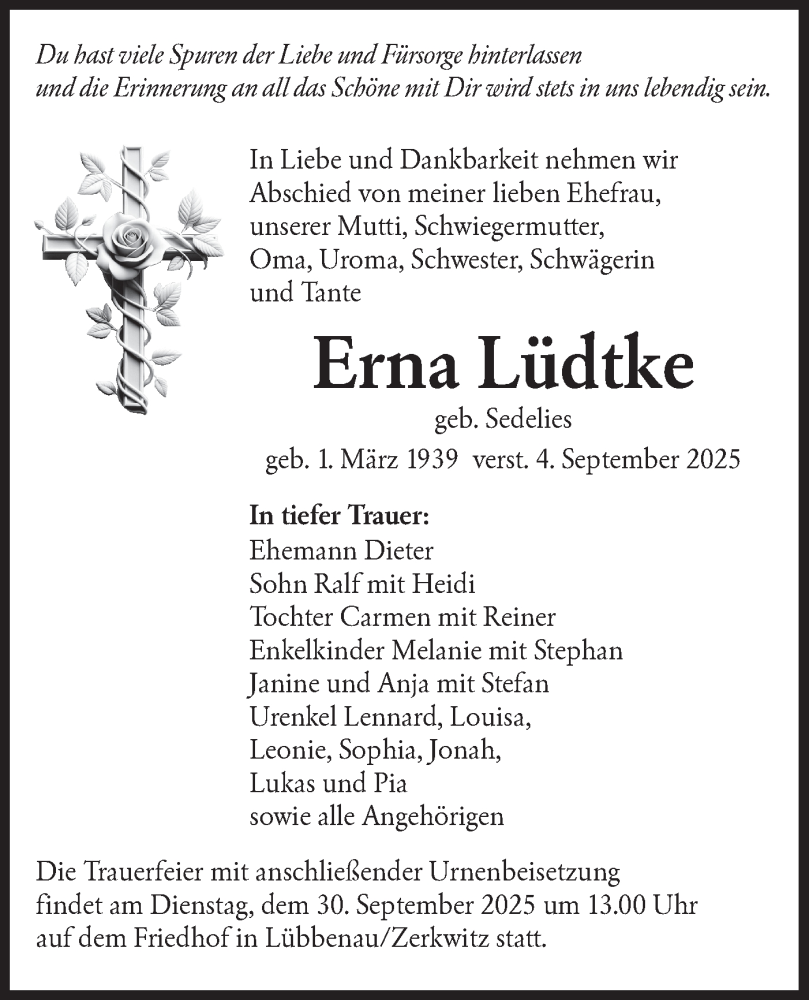 Du hast viele Spuren der Liebe und Fürsorge hinterlassen und die Erinnerung an all das Schöne mit Dir wird stets in uns lebendig sein.

In Liebe und Dankbarkeit nehmen wir Abschied von meiner lieben Ehefrau, unserer Mutti, Schwiegermutter, Oma, Uroma, Schwester, Schwägerin und Tante

Erna Lüdtke

geb. Sedelies

geb. 1. März 1939 verst. 4. September 2025

In tiefer Trauer:
Ehemann Dieter
Sohn Ralf mit Heidi
Tochter Carmen mit Reiner
Enkelkinder Melanie mit Stephan
Janine und Anja mit Stefan
Urenkel Lennard, Louisa,
Leonie, Sophia, Jonah,
Lukas und Pia
sowie alle Angehörigen

Die Trauerfeier mit anschließender Urnenbeisetzung findet am Dienstag, dem 30. September 2025 um 13.00 Uhr auf dem Friedhof in Lübbenau/Zerkwitz statt.